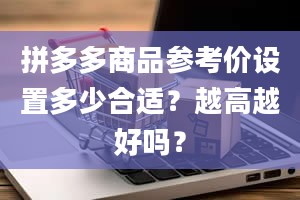 拼多多商品参考价设置多少合适？越高越好吗？